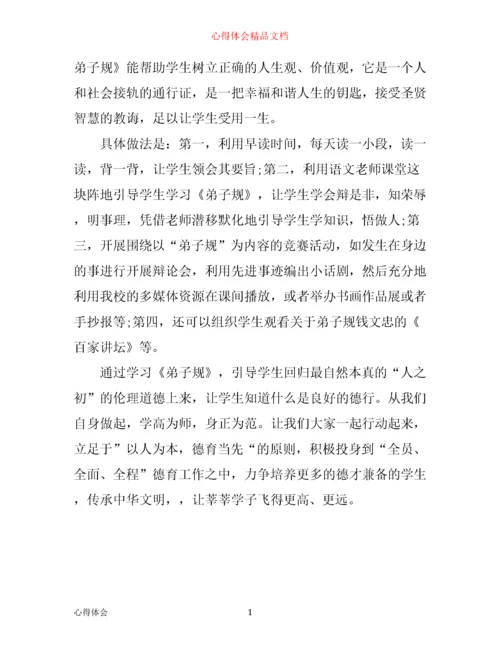 心得体会精品文档

弟子规》能帮助学生树立正确的人生观、价值观，它是一个人和社会接轨的通行证，是一把幸福和谐人生的钥匙，接受圣贤智慧的教诲，足以让学生受用一生。

具体做法是：第一，利用早读时间，每天读一小段，读一读，背一背，让学生领会其要旨;第二，利用语文老师课堂这块阵地引导学生学习《弟子规》，让学生学会辩是非，知荣辱，明事理，凭借老师潜移默化地引导学生学知识，悟做人;第三，开展围绕以“弟子规”为内容的竞赛活动，如发生在身边的事进行开展辩论会，利用先进事迹编出小话剧，然后充分地利用我校的多媒体资源在课间播放，或者举办书画作品展或者手抄报等;第四，还可以组织学生观看关于弟子规钱文忠的《百家讲坛》等。

通过学习《弟子规》，引导学生回归最自然本真的“人之初”的伦理道德上来，让学生知道什么是良好的德行。从我们自身做起，学高为师，身正为范。让我们大家一起行动起来，立足于”以人为本，德育当先“的原则，积极投身到“全员、全面、全程”德育工作之中，力争培养更多的德才兼备的学生，传承中华文明，，让莘莘学子飞得更高、更远。

心得体会

1